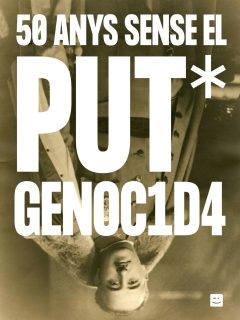 50 ANYS SENSE EL
PUT*
GENOC1D4